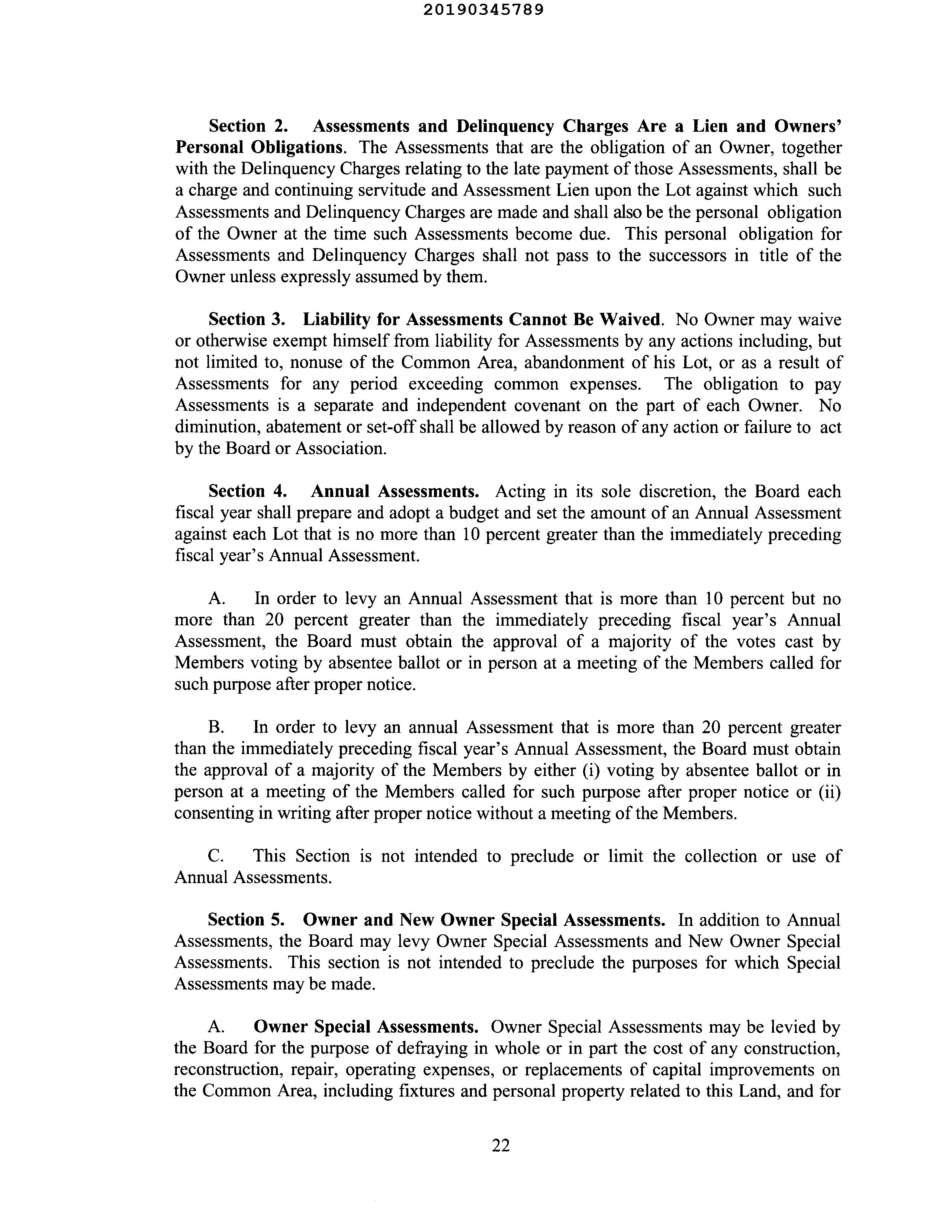 20190345789

Section 2. Assessments and Delinquency Charges Are a Lien and Owners' Personal Obligations. The Assessments that are the obligation of an Owner, together with the Delinquency Charges relating to the late payment of those Assessments, shall be a charge and continuing servitude and Assessment Lien upon the Lot against which such Assessments and Delinquency Charges are made and shall also be the personal obligation of the Owner at the time such Assessments become due. This personal obligation for Assessments and Delinquency Charges shall not pass to the successors in title of the Owner unless expressly assumed by them.

Section 3. Liability for Assessments Cannot Be Waived. No Owner may waive or otherwise exempt himself from liability for Assessments by any actions including, but not limited to, nonuse of the Common Area, abandonment of his Lot, or as a result of Assessments for any period exceeding common expenses. The obligation to pay Assessments is a separate and independent covenant on the part of each Owner. No diminution, abatement or set-off shall be allowed by reason of any action or failure to act by the Board or Association.

Section 4. Annual Assessments. Acting in its sole discretion, the Board each fiscal year shall prepare and adopt a budget and set the amount of an Annual Assessment against each Lot that is no more than 10 percent greater than the immediately preceding fiscal year's Annual Assessment.

A. In order to levy an Annual Assessment that is more than 10 percent but no more than 20 percent greater than the immediately preceding fiscal year's Annual Assessment, the Board must obtain the approval of a majority of the votes cast by Members voting by absentee ballot or in person at a meeting of the Members called for such purpose after proper notice.

B. In order to levy an annual Assessment that is more than 20 percent greater than the immediately preceding fiscal year's Annual Assessment, the Board must obtain the approval of a majority of the Members by either (i) voting by absentee ballot or in person at a meeting of the Members called for such purpose after proper notice or (ii) consenting in writing after proper notice without a meeting of the Members.

C. This Section is not intended to preclude or limit the collection or use of Annual Assessments.

Section 5. Owner and New Owner Special Assessments. In addition to Annual Assessments, the Board may levy Owner Special Assessments and New Owner Special Assessments. This section is not intended to preclude the purposes for which Special Assessments may be made.

A. Owner Special Assessments. Owner Special Assessments may be levied by the Board for the purpose of defraying in whole or in part the cost of any construction, reconstruction, repair, operating expenses, or replacements of capital improvements on the Common Area, including fixtures and personal property related to this Land, and for

22